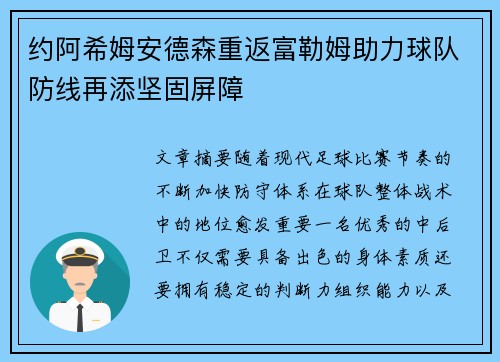 约阿希姆安德森重返富勒姆助力球队防线再添坚固屏障

文章摘要随着现代足球比赛节奏的不断加快防守体系在球队整体战术中的地位愈发重要一名优秀的中后卫不仅需要具备出色的身体素质还要拥有稳定的判断力组织能力以及